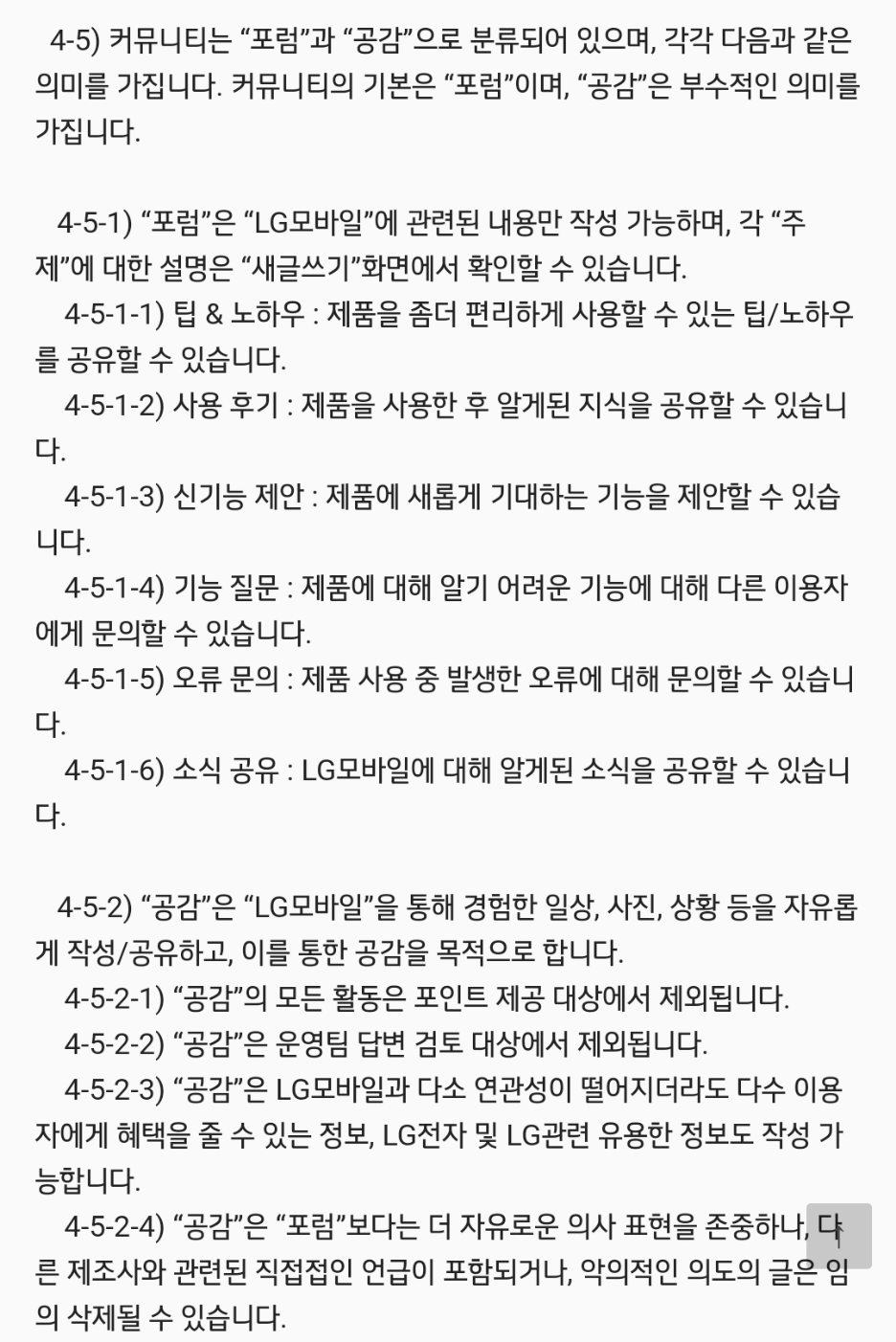 4-5) 커뮤니티는 “포럼”과 “공감”으로 분류되어 있으며, 각각 다음과 같은 의미를 가집니다. 커뮤니티의 기본은 “포럼”이며, “공감”은 부수적인 의미를 가집니다.

4-5-1) “포럼”은 “LG모바일”에 관련된 내용만 작성 가능하며, 각 “주제”에 대한 설명은 “새글쓰기”화면에서 확인할 수 있습니다.
4-5-1-1) 팁 & 노하우 : 제품을 좀더 편리하게 사용할 수 있는 팁/노하우를 공유할 수 있습니다.
4-5-1-2) 사용 후기 : 제품을 사용한 후 알게된 지식을 공유할 수 있습니다.
4-5-1-3) 신기능 제안 : 제품에 새롭게 기대하는 기능을 제안할 수 있습니다.
4-5-1-4) 기능 질문 : 제품에 대해 알기 어려운 기능에 대해 다른 이용자에게 문의할 수 있습니다.
4-5-1-5) 오류 문의 : 제품 사용 중 발생한 오류에 대해 문의할 수 있습니다.
4-5-1-6) 소식 공유 : LG모바일에 대해 알게된 소식을 공유할 수 있습니다.

4-5-2) “공감”은 “LG모바일”을 통해 경험한 일상, 사진, 상황 등을 자유롭게 작성/공유하고, 이를 통한 공감을 목적으로 합니다.
4-5-2-1) “공감”의 모든 활동은 포인트 제공 대상에서 제외됩니다.
4-5-2-2) “공감”은 운영팀 답변 검토 대상에서 제외됩니다.
4-5-2-3) “공감”은 LG모바일과 다소 연관성이 떨어지더라도 다수 이용자에게 혜택을 줄 수 있는 정보, LG전자 및 LG관련 유용한 정보도 작성 가능합니다.
4-5-2-4) “공감”은 “포럼”보다는 더 자유로운 의사 표현을 존중하나, 다른 제조사와 관련된 직접적인 언급이 포함되거나, 악의적인 의도의 글은 임의 삭제될 수 있습니다.